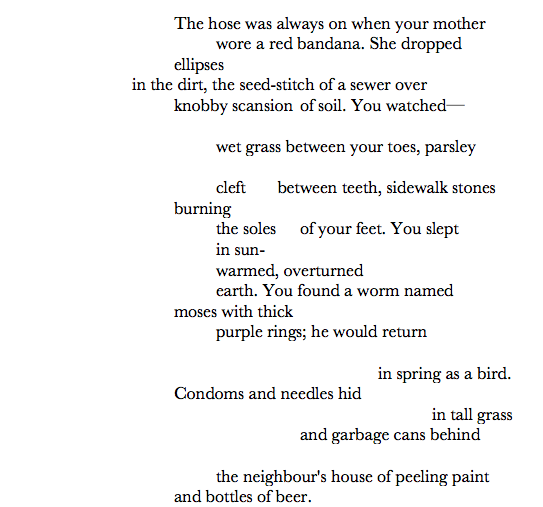 The hose was always on when your mother
wore a red bandana. She dropped
ellipses
in the dirt, the seed-stitch of a sewer over
knobby scansion of soil. You watched—

wet grass between your toes, parsley

cleft between teeth, sidewalk stones
burning
the soles of your feet. You slept
in sun-
warmed, overturned
earth. You found a worm named
moses with thick
purple rings; he would return

in spring as a bird.
Condoms and needles hid
in tall grass
and garbage cans behind

the neighbour's house of peeling paint
and bottles of beer.